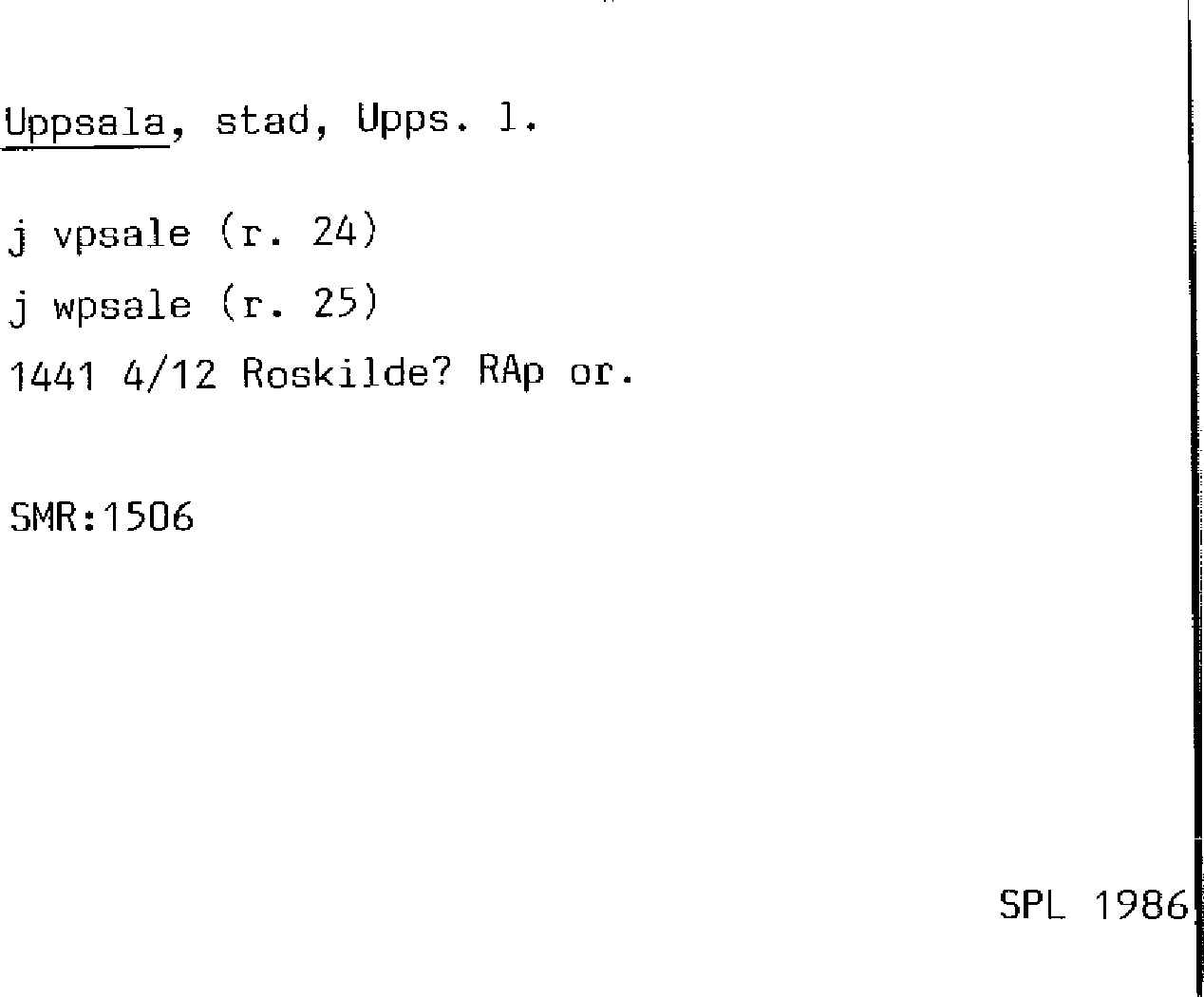 Uppsala, stad, Upps. l.

j vpsale (r. 24)

j wpsale (r. 25)

1441 4/12 Roskilde? RAp or.

SMR:1506

SPL 1986